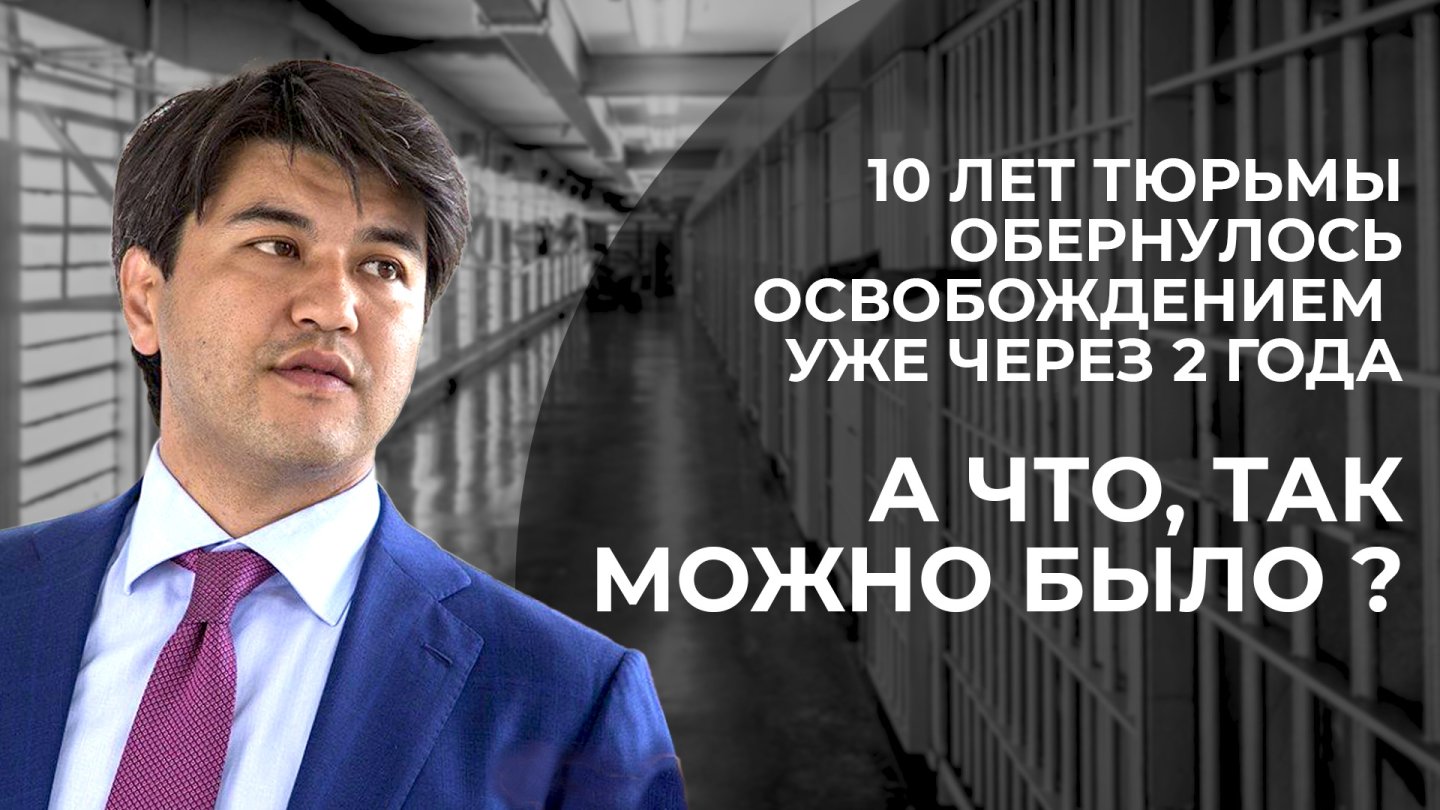 10 ЛЕТ ТЮРЬМЫ ОБЕРНУЛОСЬ ОСВОБОЖДЕНИЕМ УЖЕ ЧЕРЕЗ 2 ГОДА

А ЧТО, ТАК МОЖНО БЫЛО ?